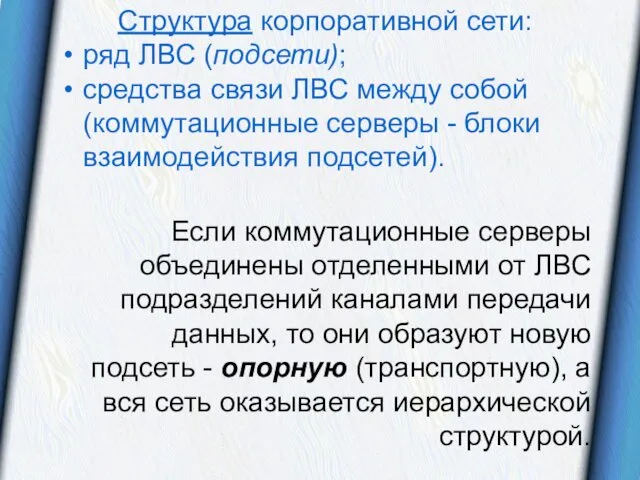 Структура корпоративной сети:
• ряд ЛВС (подсети);
• средства связи ЛВС между собой (коммутационные серверы - блоки взаимодействия подсетей).

Если коммутационные серверы объединены отделенными от ЛВС подразделений каналами передачи данных, то они образуют новую подсеть - опорную (транспортную), а вся сеть оказывается иерархической структурой.